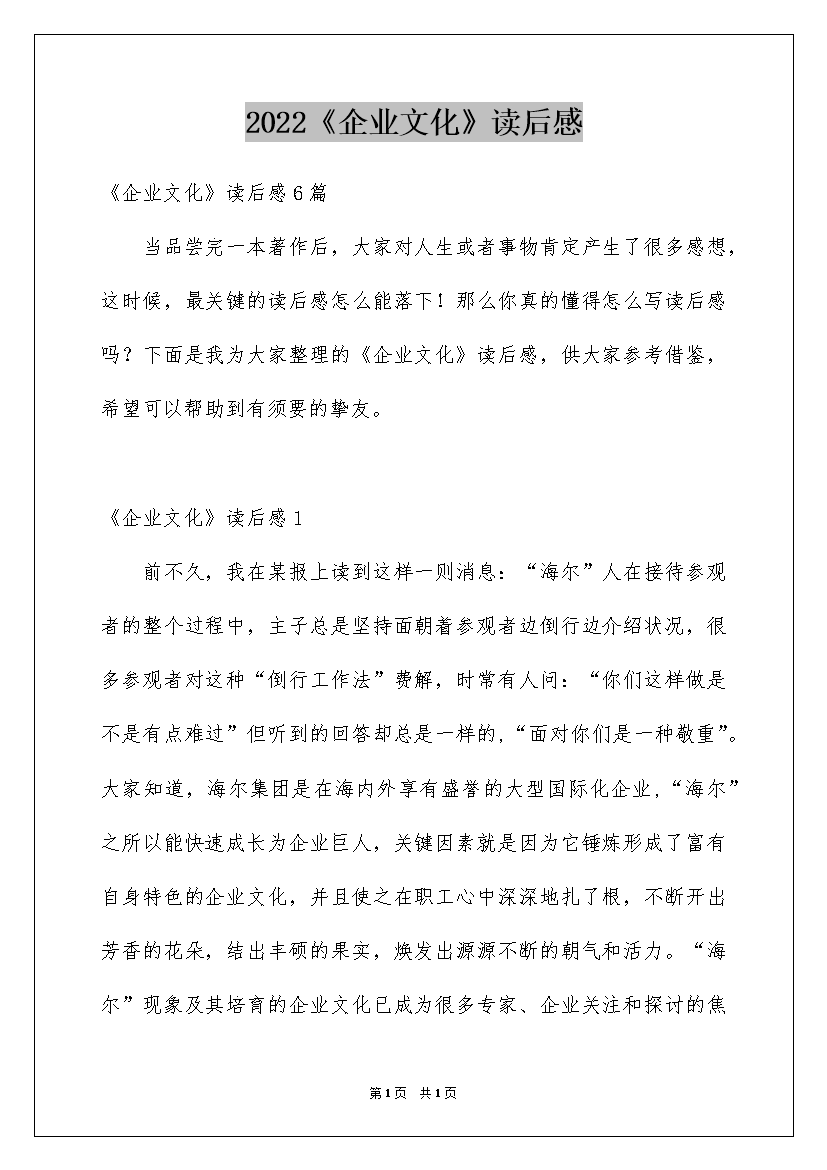 2022《企业文化》读后感

《企业文化》读后感6篇

当品尝完一本著作后，大家对人生或者事物肯定产生了很多感想，这时候，最关键的读后感怎么能落下！那么你真的懂得怎么写读后感吗？下面是我为大家整理的《企业文化》读后感，供大家参考借鉴，希望可以帮助到有须要的挚友。

《企业文化》读后感1

前不久，我在某报上读到这样一则消息：“海尔”人在接待参观者的整个过程中，主子总是坚持面朝着参观者边倒行边介绍状况，很多参观者对这种“倒行工作法”费解，时常有人问：“你们这样做是不是有点难过”但听到的回答却总是一样的，“面对你们是一种敬重”。大家知道，海尔集团是在海内外享有盛誉的大型国际化企业，“海尔”之所以能快速成长为企业巨人，关键因素就是因为它锤炼形成了富有自身特色的企业文化，并且使之在职工心中深深地扎了根，不断开出芳香的花朵，结出丰硕的果实，焕发出源源不断的朝气和活力。“海尔”现象及其培育的企业文化已成为很多专家、企业关注和探讨的焦

第1页 共1页